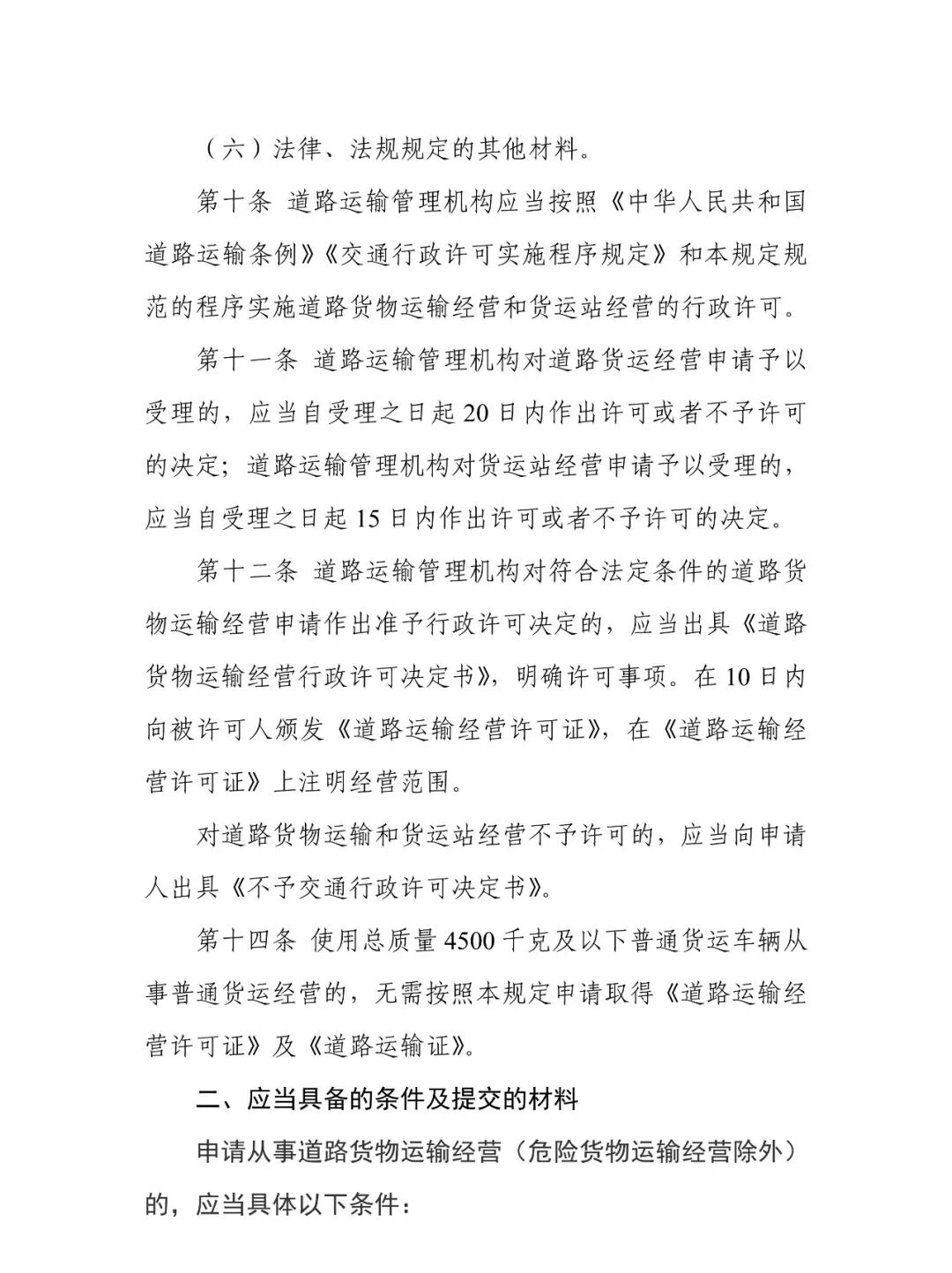 （六）法律、法规规定的其他材料。

第十条 道路运输管理机构应当按照《中华人民共和国道路运输条例》《交通行政许可实施程序规定》和本规定规范的程序实施道路货物运输经营和货运站经营的行政许可。

第十一条 道路运输管理机构对道路货运经营申请予以受理的，应当自受理之日起20日内作出许可或者不予许可的决定；道路运输管理机构对货运站经营申请予以受理的，应当自受理之日起15日内作出许可或者不予许可的决定。

第十二条 道路运输管理机构对符合法定条件的道路货物运输经营申请作出准予行政许可决定的，应当出具《道路货物运输经营行政许可决定书》，明确许可事项。在10日内向被许可人颁发《道路运输经营许可证》，在《道路运输经营许可证》上注明经营范围。

对道路货物运输和货运站经营不予许可的，应当向申请人出具《不予交通行政许可决定书》。

第十四条 使用总质量4500千克及以下普通货运车辆从事普通货运经营的，无需按照本规定申请取得《道路运输经营许可证》及《道路运输证》。

二、应当具备的条件及提交的材料

申请从事道路货物运输经营（危险货物运输经营除外）的，应当具体以下条件：